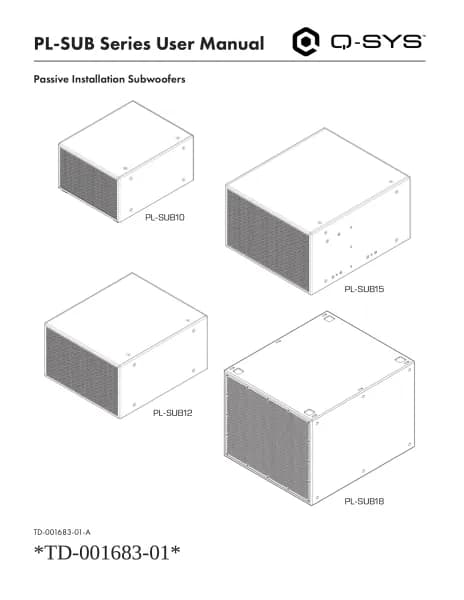 PL-SUB Series User Manual

Q-SYS™

Passive Installation Subwoofers

PL-SUB10

PL-SUB15

PL-SUB12

PL-SUB18

TD-001683-01-A

*TD-001683-01*